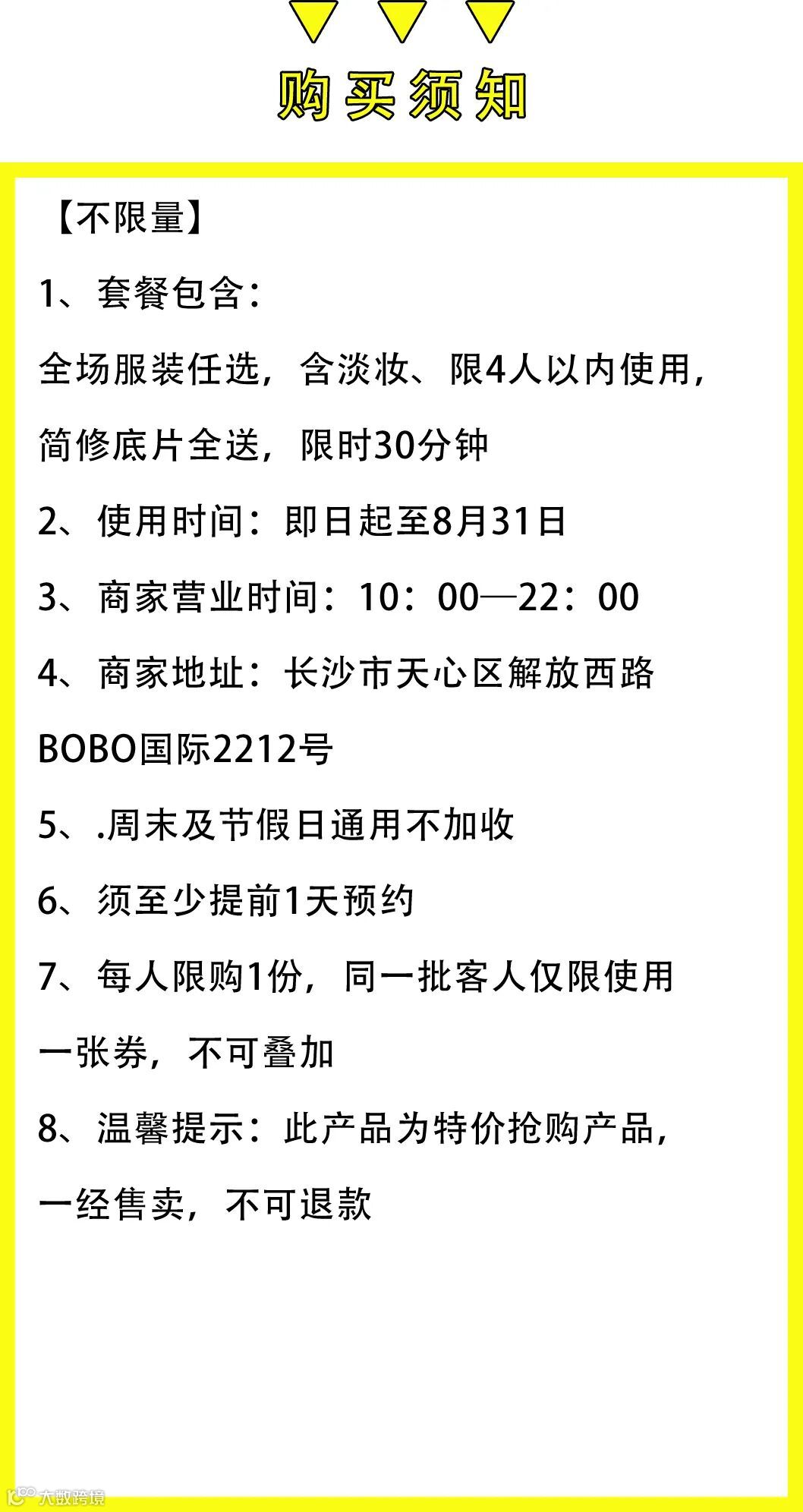 购买须知

【不限量】

1、套餐包含:

全场服装任选，含淡妆、限4人以内使用，简修底片全送，限时30分钟

2、使用时间：即日起至8月31日

3、商家营业时间：10：00—22：00

4、商家地址：长沙市天心区解放西路BOBO国际2212号

5、.周末及节假日通用不加收

6、须至少提前1天预约

7、每人限购1份，同一批客人仅限使用一张券，不可叠加

8、温馨提示：此产品为特价抢购产品，一经售卖，不可退款

大数跨境